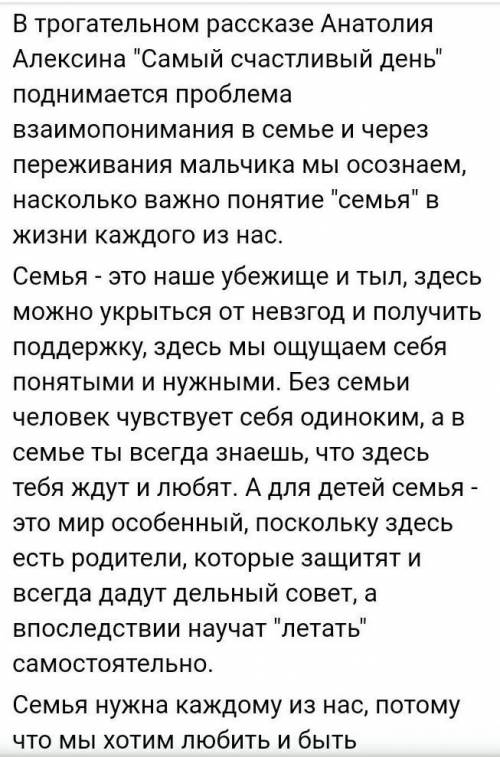 В трогательном рассказе Анатолия Алексина "Самый счастливый день" поднимается проблема взаимопонимания в семье и через переживания мальчика мы осознаем, насколько важно понятие "семья" в жизни каждого из нас.

Семья - это наше убежище и тыл, здесь можно укрыться от невзгод и получить поддержку, здесь мы ощущаем себя понятыми и нужными. Без семьи человек чувствует себя одиноким, а в семье ты всегда знаешь, что здесь тебя ждут и любят. А для детей семья - это мир особенный, поскольку здесь есть родители, которые защитят и всегда дадут дельный совет, а впоследствии научат "летать" самостоятельно.

Семья нужна каждому из нас, потому что мы хотим любить и быть